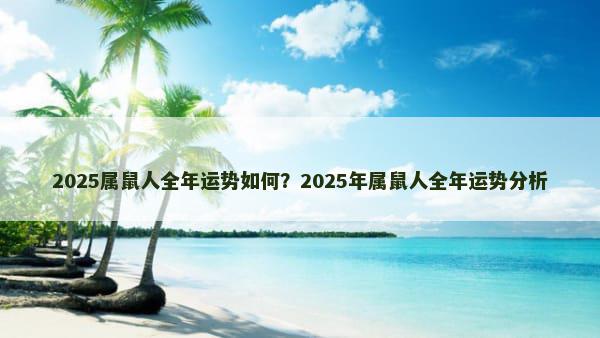 2025属鼠人全年运势如何？2025年属鼠人全年运势分析